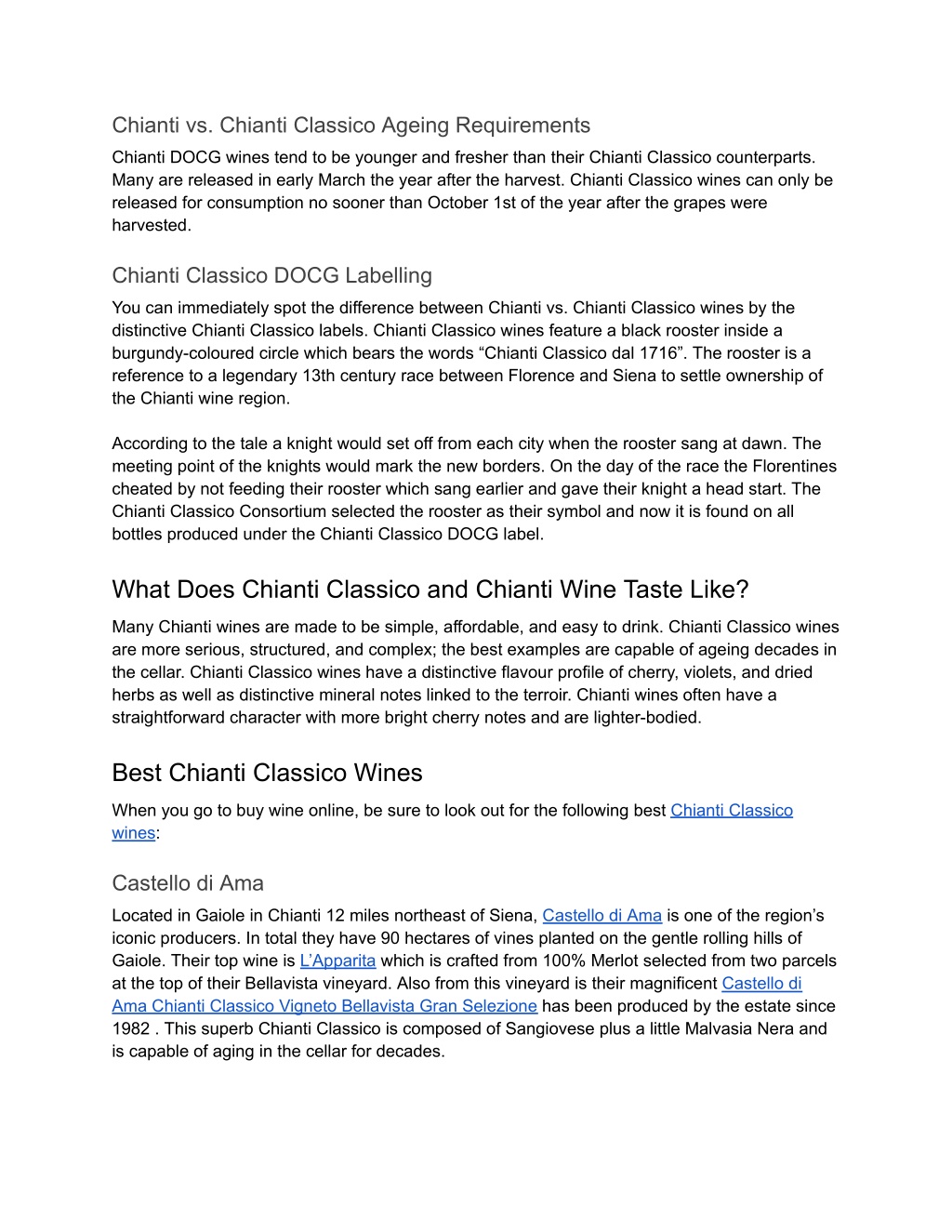 Chianti vs. Chianti Classico Ageing Requirements
Chianti DOCG wines tend to be younger and fresher than their Chianti Classico counterparts. Many are released in early March the year after the harvest. Chianti Classico wines can only be released for consumption no sooner than October 1st of the year after the grapes were harvested.

Chianti Classico DOCG Labelling
You can immediately spot the difference between Chianti vs. Chianti Classico wines by the distinctive Chianti Classico labels. Chianti Classico wines feature a black rooster inside a burgundy-coloured circle which bears the words “Chianti Classico dal 1716”. The rooster is a reference to a legendary 13th century race between Florence and Siena to settle ownership of the Chianti wine region.

According to the tale a knight would set off from each city when the rooster sang at dawn. The meeting point of the knights would mark the new borders. On the day of the race the Florentines cheated by not feeding their rooster which sang earlier and gave their knight a head start. The Chianti Classico Consortium selected the rooster as their symbol and now it is found on all bottles produced under the Chianti Classico DOCG label.

What Does Chianti Classico and Chianti Wine Taste Like?
Many Chianti wines are made to be simple, affordable, and easy to drink. Chianti Classico wines are more serious, structured, and complex; the best examples are capable of ageing decades in the cellar. Chianti Classico wines have a distinctive flavour profile of cherry, violets, and dried herbs as well as distinctive mineral notes linked to the terroir. Chianti wines often have a straightforward character with more bright cherry notes and are lighter-bodied.

Best Chianti Classico Wines
When you go to buy wine online, be sure to look out for the following best Chianti Classico wines:

Castello di Ama
Located in Gaiole in Chianti 12 miles northeast of Siena, Castello di Ama is one of the region’s iconic producers. In total they have 90 hectares of vines planted on the gentle rolling hills of Gaiole. Their top wine is L’Apparita which is crafted from 100% Merlot selected from two parcels at the top of their Bellavista vineyard. Also from this vineyard is their magnificent Castello di Ama Chianti Classico Vigneto Bellavista Gran Selezione has been produced by the estate since 1982 . This superb Chianti Classico is composed of Sangiovese plus a little Malvasia Nera and is capable of aging in the cellar for decades.